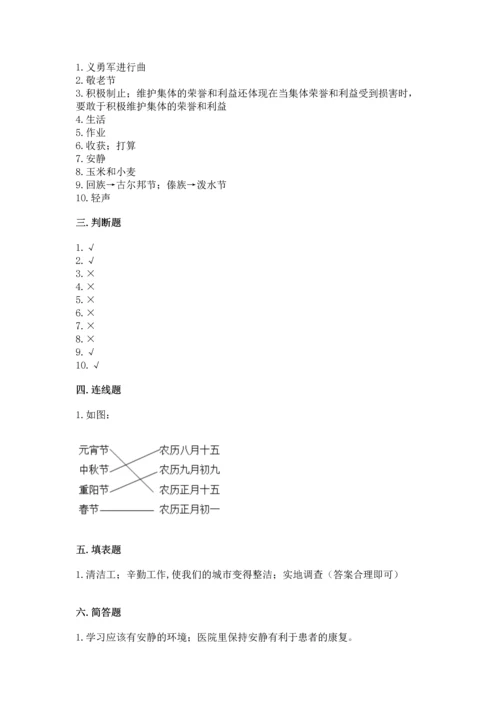 1. 义勇军进行曲
2. 敬老节
3. 积极制止；维护集体的荣誉和利益还体现在当集体荣誉和利益受到损害时，要敢于积极维护集体的荣誉和利益
4. 生活
5. 作业
6. 收获；打算
7. 安静
8. 玉米和小麦
9. 回族→古尔邦节；傣族→泼水节
10. 轻声

三. 判断题

1. √
2. √
3. ×
4. ×
5. ×
6. ×
7. ×
8. ×
9. √
10. √

四. 连线题

1. 如图：

元宵节
中秋节
重阳节
春节
农历八月十五
农历九月初九
农历正月十五
农历正月初一

五. 填表题

1. 清洁工；辛勤工作，使我们的城市变得整洁；实地调查（答案合理即可）

六. 简答题

1. 学习应该有安静的环境；医院里保持安静有利于患者的康复。